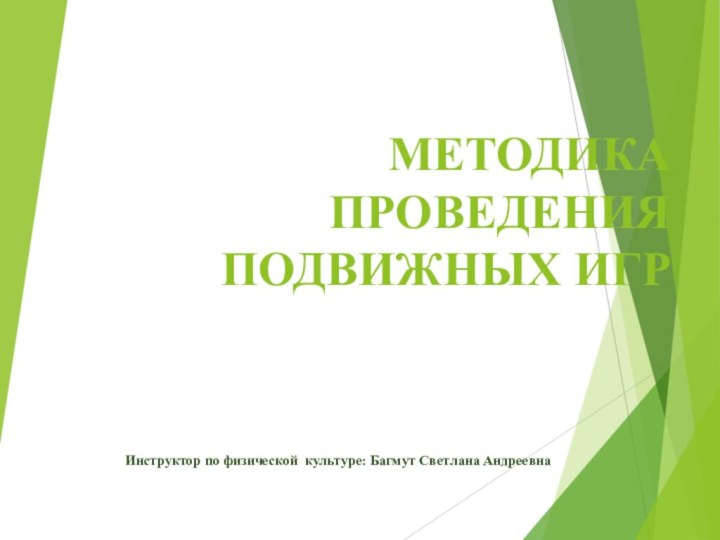 МЕТОДИКА ПРОВЕДЕНИЯ ПОДВИЖНЫХ ИГР

Инструктор по физической культуре: Багмут Светлана Андреевна